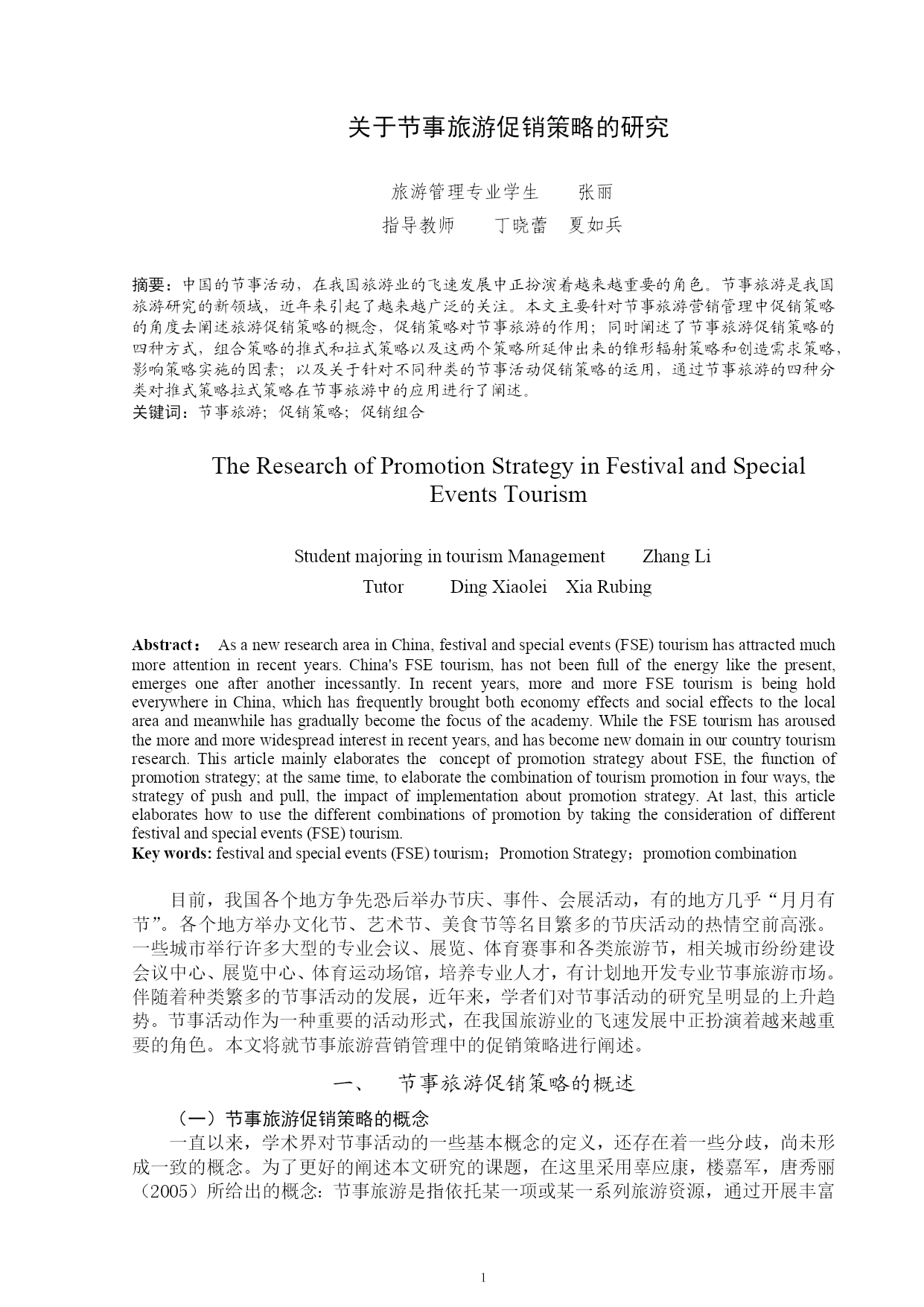 关于节事旅游促销策略的研究

旅游管理专业学生　　张丽
指导教师　　丁晓蕾　夏如兵

摘要：中国的节事活动，在我国旅游业的飞速发展中正扮演着越来越重要的角色。节事旅游是我国旅游研究的新领域，近年来引起了越来越广泛的关注。本文主要针对节事旅游营销管理中促销策略的角度去阐述旅游促销策略的概念，促销策略对节事旅游的作用；同时阐述了节事旅游促销策略的四种方式，组合策略的推式和拉式策略以及这两个策略所延伸出来的锥形辐射策略和创造需求策略，影响策略实施的因素；以及关于针对不同种类的节事活动促销策略的运用，通过节事旅游的四种分类对推式策略拉式策略在节事旅游中的应用进行了阐述。
关键词：节事旅游；促销策略；促销组合

The Research of Promotion Strategy in Festival and Special Events Tourism

Student majoring in tourism Management　　Zhang Li
Tutor　　Ding Xiaolei　Xia Rubing

Abstract： As a new research area in China, festival and special events (FSE) tourism has attracted much more attention in recent years. China's FSE tourism, has not been full of the energy like the present, emerges one after another incessantly. In recent years, more and more FSE tourism is being hold everywhere in China, which has frequently brought both economy effects and social effects to the local area and meanwhile has gradually become the focus of the academy. While the FSE tourism has aroused the more and more widespread interest in recent years, and has become new domain in our country tourism research. This article mainly elaborates the concept of promotion strategy about FSE, the function of promotion strategy; at the same time, to elaborate the combination of tourism promotion in four ways, the strategy of push and pull, the impact of implementation about promotion strategy. At last, this article elaborates how to use the different combinations of promotion by taking the consideration of different festival and special events (FSE) tourism.
Key words: festival and special events (FSE) tourism；Promotion Strategy；promotion combination

目前，我国各个地方争先恐后举办节庆、事件、会展活动，有的地方几乎“月月有节”。各个地方举办文化节、艺术节、美食节等名目繁多的节庆活动的热情空前高涨。一些城市举行许多大型的专业会议、展览、体育赛事和各类旅游节，相关城市纷纷建设会议中心、展览中心、体育运动场馆，培养专业人才，有计划地开发专业节事旅游市场。伴随着种类繁多的节事活动的发展，近年来，学者们对节事活动的研究呈明显的上升趋势。节事活动作为一种重要的活动形式，在我国旅游业的飞速发展中正扮演着越来越重要的角色。本文将就节事旅游营销管理中的促销策略进行阐述。

一、　节事旅游促销策略的概述

（一）节事旅游促销策略的概念
一直以来，学术界对节事活动的一些基本概念的定义，还存在着一些分歧，尚未形成一致的概念。为了更好的阐述本文研究的课题，在这里采用辜应康，楼嘉军，唐秀丽（2005）所给出的概念：节事旅游是指依托某一项或某一系列旅游资源，通过开展丰富

1